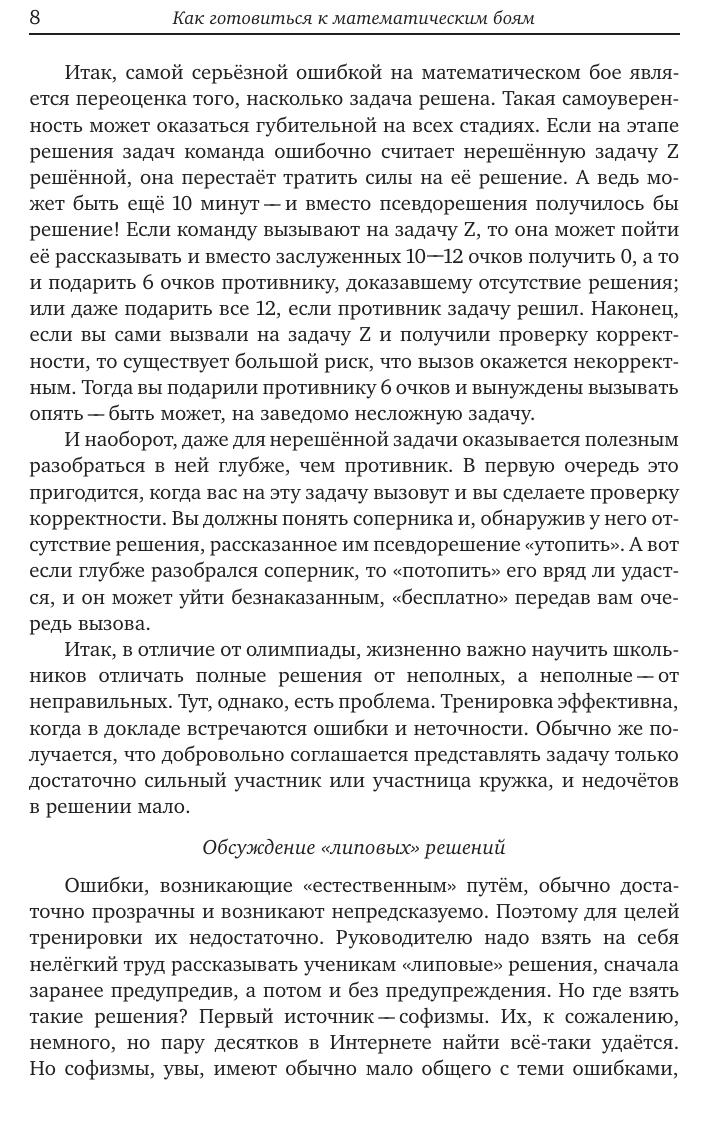 8 Как готовиться к математическим боям

Итак, самой серьёзной ошибкой на математическом бое является переоценка того, насколько задача решена. Такая самоуверенность может оказаться губительной на всех стадиях. Если на этапе решения задач команда ошибочно считает нерешённую задачу Z решённой, она перестаёт тратить силы на её решение. А ведь может быть ещё 10 минут — и вместо псевдорешения получилось бы решение! Если команду вызывают на задачу Z, то она может пойти её рассказывать и вместо заслуженных 10—12 очков получить 0, а то и подарить 6 очков противнику, доказавшему отсутствие решения; или даже подарить все 12, если противник задачу решил. Наконец, если вы сами вызвали на задачу Z и получили проверку корректности, то существует большой риск, что вызов окажется некорректным. Тогда вы подарили противнику 6 очков и вынуждены вызывать опять — быть может, на заведомо несложную задачу.

И наоборот, даже для нерешённой задачи оказывается полезным разобраться в ней глубже, чем противник. В первую очередь это пригодится, когда вас на эту задачу вызовут и вы сделаете проверку корректности. Вы должны понять соперника и, обнаружив у него отсутствие решения, рассказанное им псевдорешение «утопить». А вот если глубже разобрался соперник, то «потопить» его вряд ли удастся, и он может уйти безнаказанным, «бесплатно» передав вам очередь вызова.

Итак, в отличие от олимпиады, жизненно важно научить школьников отличать полные решения от неполных, а неполные — от неправильных. Тут, однако, есть проблема. Тренировка эффективна, когда в докладе встречаются ошибки и неточности. Обычно же получается, что добровольно соглашается представлять задачу только достаточно сильный участник или участница кружка, и недочётов в решении мало.

Обсуждение «липовых» решений

Ошибки, возникающие «естественным» путём, обычно достаточно прозрачны и возникают непредсказуемо. Поэтому для целей тренировки их недостаточно. Руководителю надо взять на себя нелёгкий труд рассказывать ученикам «липовые» решения, сначала заранее предупредив, а потом и без предупреждения. Но где взять такие решения? Первый источник — софизмы. Их, к сожалению, немного, но пару десятков в Интернете найти всё-таки удаётся. Но софизмы, увы, имеют обычно мало общего с теми ошибками,